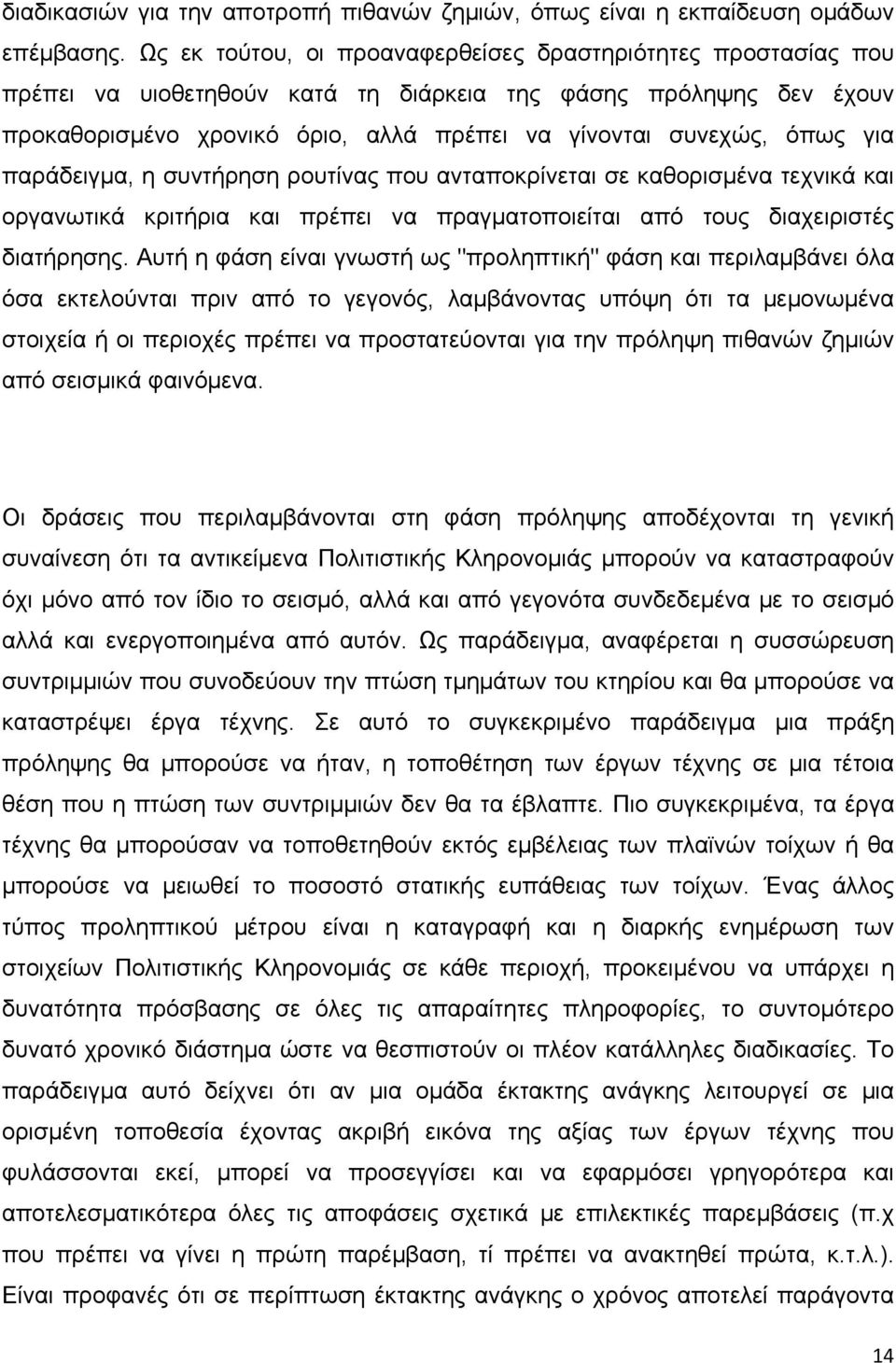 διαδικασιών για την αποτροπή πιθανών ζημιών, όπως είναι η εκπαίδευση ομάδων επέμβασης. Ως εκ τούτου, οι προαναφερθείσες δραστηριότητες προστασίας που πρέπει να υιοθετηθούν κατά τη διάρκεια της φάσης πρόληψης δεν έχουν προκαθορισμένο χρονικό όριο, αλλά πρέπει να γίνονται συνεχώς, όπως για παράδειγμα, η συντήρηση ρουτίνας που ανταποκρίνεται σε καθορισμένα τεχνικά και οργανωτικά κριτήρια και πρέπει να πραγματοποιείται από τους διαχειριστές διατήρησης. Αυτή η φάση είναι γνωστή ως "προληπτική" φάση και περιλαμβάνει όλα όσα εκτελούνται πριν από το γεγονός, λαμβάνοντας υπόψη ότι τα μεμονωμένα στοιχεία ή οι περιοχές πρέπει να προστατεύονται για την πρόληψη πιθανών ζημιών από σεισμικά φαινόμενα.

Οι δράσεις που περιλαμβάνονται στη φάση πρόληψης αποδέχονται τη γενική συναίνεση ότι τα αντικείμενα Πολιτιστικής Κληρονομιάς μπορούν να καταστραφούν όχι μόνο από τον ίδιο το σεισμό, αλλά και από γεγονότα συνδεδεμένα με το σεισμό αλλά και ενεργοποιημένα από αυτόν. Ως παράδειγμα, αναφέρεται η συσσώρευση συντριμμιών που συνοδεύουν την πτώση τμημάτων του κτηρίου και θα μπορούσε να καταστρέψει έργα τέχνης. Σε αυτό το συγκεκριμένο παράδειγμα μια πράξη πρόληψης θα μπορούσε να ήταν, η τοποθέτηση των έργων τέχνης σε μια τέτοια θέση που η πτώση των συντριμμιών δεν θα τα έβλαπτε. Πιο συγκεκριμένα, τα έργα τέχνης θα μπορούσαν να τοποθετηθούν εκτός εμβέλειας των πλαϊνών τοίχων ή θα μπορούσε να μειωθεί το ποσοστό στατικής ευπάθειας των τοίχων. Ένας άλλος τύπος προληπτικού μέτρου είναι η καταγραφή και η διαρκής ενημέρωση των στοιχείων Πολιτιστικής Κληρονομιάς σε κάθε περιοχή, προκειμένου να υπάρχει η δυνατότητα πρόσβασης σε όλες τις απαραίτητες πληροφορίες, το συντομότερο δυνατό χρονικό διάστημα ώστε να θεσπιστούν οι πλέον κατάλληλες διαδικασίες. Το παράδειγμα αυτό δείχνει ότι αν μια ομάδα έκτακτης ανάγκης λειτουργεί σε μια ορισμένη τοποθεσία έχοντας ακριβή εικόνα της αξίας των έργων τέχνης που φυλάσσονται εκεί, μπορεί να προσεγγίσει και να εφαρμόσει γρηγορότερα και αποτελεσματικότερα όλες τις αποφάσεις σχετικά με επιλεκτικές παρεμβάσεις (π.χ που να γίνει η πρώτη παρέμβαση, τι πρέπει να ανακτηθεί πρώτα, κ.τ.λ.). Είναι προφανές ότι σε περίπτωση έκτακτης ανάγκης ο χρόνος αποτελεί παράγοντα

14